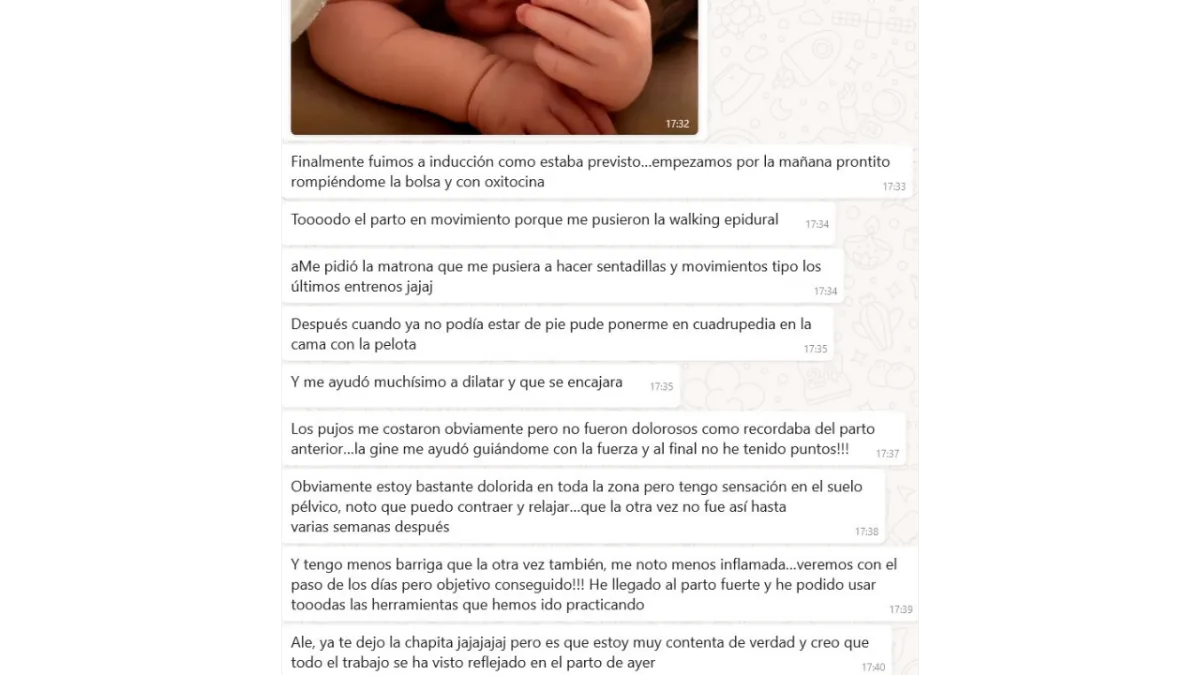 17:32

Finalmente fuimos a inducción como estaba previsto...empezamos por la mañana prontito rompiéndome la bolsa y con oxitocina 17:33

Toooodo el parto en movimiento porque me pusieron la walking epidural 17:34

aMe pidió la matrona que me pusiera a hacer sentadillas y movimientos tipo los últimos entrenos jajaj 17:34

Después cuando ya no podía estar de pie pude ponerme en cuadrupedia en la cama con la pelota 17:35

Y me ayudó muchísimo a dilatar y que se encajara 17:35

Los pujos me costaron obviamente pero no fueron dolorosos como recordaba del parto anterior...la gine me ayudó guiándome con la fuerza y al final no he tenido puntos!!! 17:37

Obviamente estoy bastante dolorida en toda la zona pero tengo sensación en el suelo pélvico, noto que puedo contraer y relajar...que la otra vez no fue así hasta varias semanas después 17:38

Y tengo menos barriga que la otra vez también, me noto menos inflamada...veremos con el paso de los días pero objetivo conseguido!!! He llegado al parto fuerte y he podido usar tooodas las herramientas que hemos ido practicando 17:39

Ale, ya te dejo la chapita jajajajaj pero es que estoy muy contenta de verdad y creo que todo el trabajo se ha visto reflejado en el parto de ayer 17:40